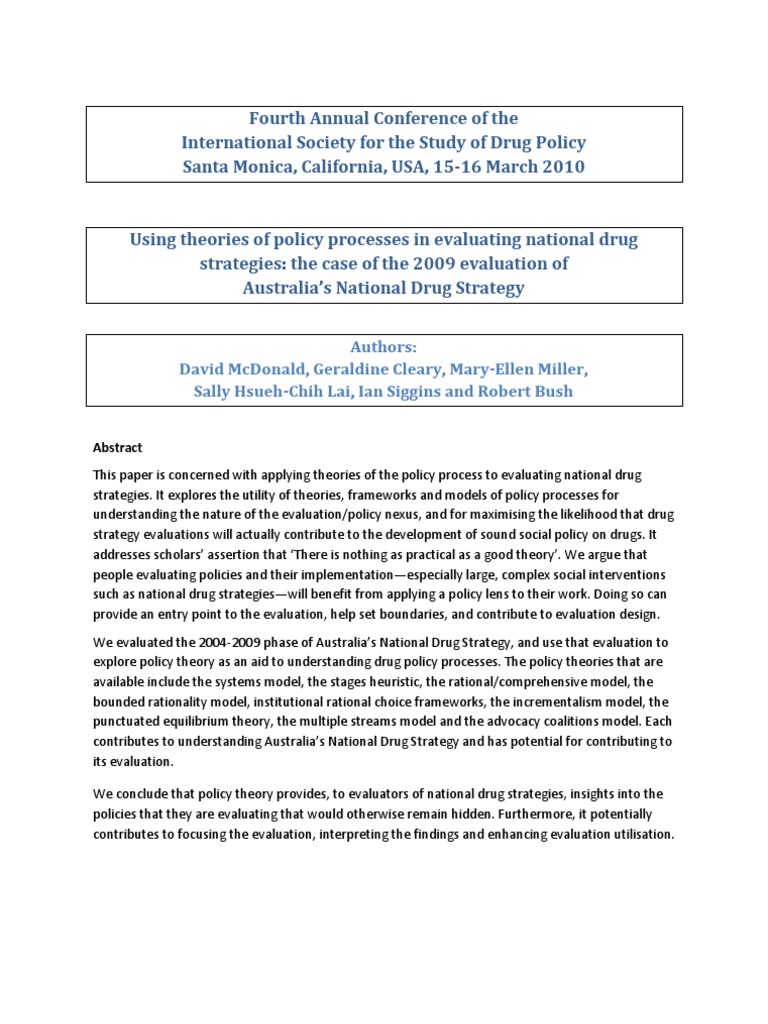 Fourth Annual Conference of the
International Society for the Study of Drug Policy
Santa Monica, California, USA, 15-16 March 2010

Using theories of policy processes in evaluating national drug strategies: the case of the 2009 evaluation of Australia's National Drug Strategy

Authors:
David McDonald, Geraldine Cleary, Mary-Ellen Miller,
Sally Hsueh-Chih Lai, Ian Siggins and Robert Bush

Abstract

This paper is concerned with applying theories of the policy process to evaluating national drug strategies. It explores the utility of theories, frameworks and models of policy processes for understanding the nature of the evaluation/policy nexus, and for maximising the likelihood that drug strategy evaluations will actually contribute to the development of sound social policy on drugs. It addresses scholars' assertion that 'There is nothing as practical as a good theory'. We argue that people evaluating policies and their implementation—especially large, complex social interventions such as national drug strategies—will benefit from applying a policy lens to their work. Doing so can provide an entry point to the evaluation, help set boundaries, and contribute to evaluation design.

We evaluated the 2004-2009 phase of Australia's National Drug Strategy, and use that evaluation to explore policy theory as an aid to understanding drug policy processes. The policy theories that are available include the systems model, the stages heuristic, the rational/comprehensive model, the bounded rationality model, institutional rational choice frameworks, the incrementalism model, the punctuated equilibrium theory, the multiple streams model and the advocacy coalitions model. Each contributes to understanding Australia's National Drug Strategy and has potential for contributing to its evaluation.

We conclude that policy theory provides, to evaluators of national drug strategies, insights into the policies that they are evaluating that would otherwise remain hidden. Furthermore, it potentially contributes to focusing the evaluation, interpreting the findings and enhancing evaluation utilisation.